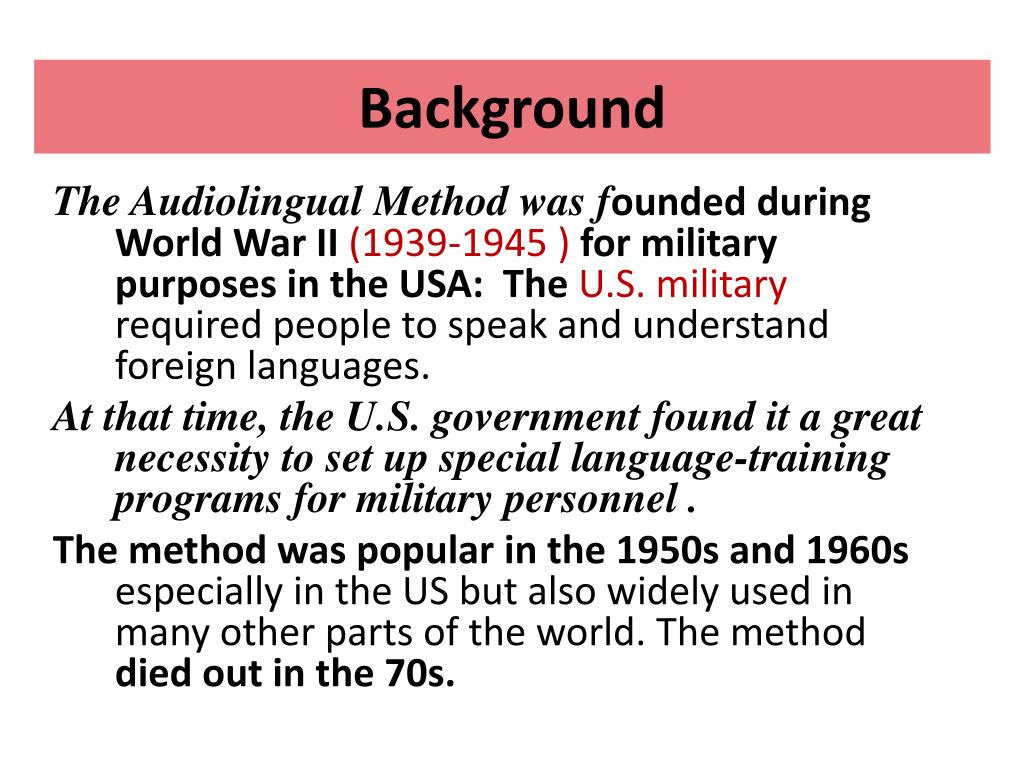 Background

The Audiolingual Method was founded during World War II (1939-1945 ) for military purposes in the USA: The U.S. military required people to speak and understand foreign languages.

At that time, the U.S. government found it a great necessity to set up special language-training programs for military personnel .

The method was popular in the 1950s and 1960s especially in the US but also widely used in many other parts of the world. The method died out in the 70s.